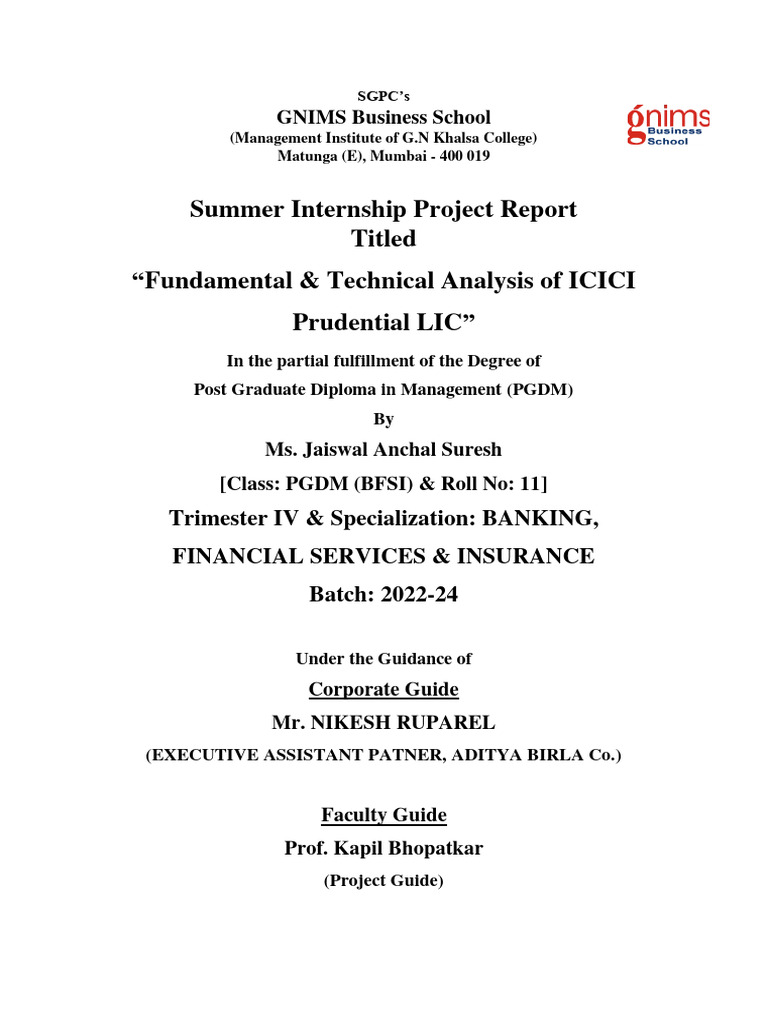 SGPC's
GNIMS Business School
(Management Institute of G.N Khalsa College)
Matunga (E), Mumbai - 400 019

gnims Business School

Summer Internship Project Report
Titled
"Fundamental & Technical Analysis of ICICI Prudential LIC"

In the partial fulfillment of the Degree of
Post Graduate Diploma in Management (PGDM)
By
Ms. Jaiswal Anchal Suresh
[Class: PGDM (BFSI) & Roll No: 11]
Trimester IV & Specialization: BANKING, FINANCIAL SERVICES & INSURANCE
Batch: 2022-24

Under the Guidance of
Corporate Guide
Mr. NIKESH RUPAREL
(EXECUTIVE ASSISTANT PATNER, ADITYA BIRLA Co.)

Faculty Guide
Prof. Kapil Bhopatkar
(Project Guide)